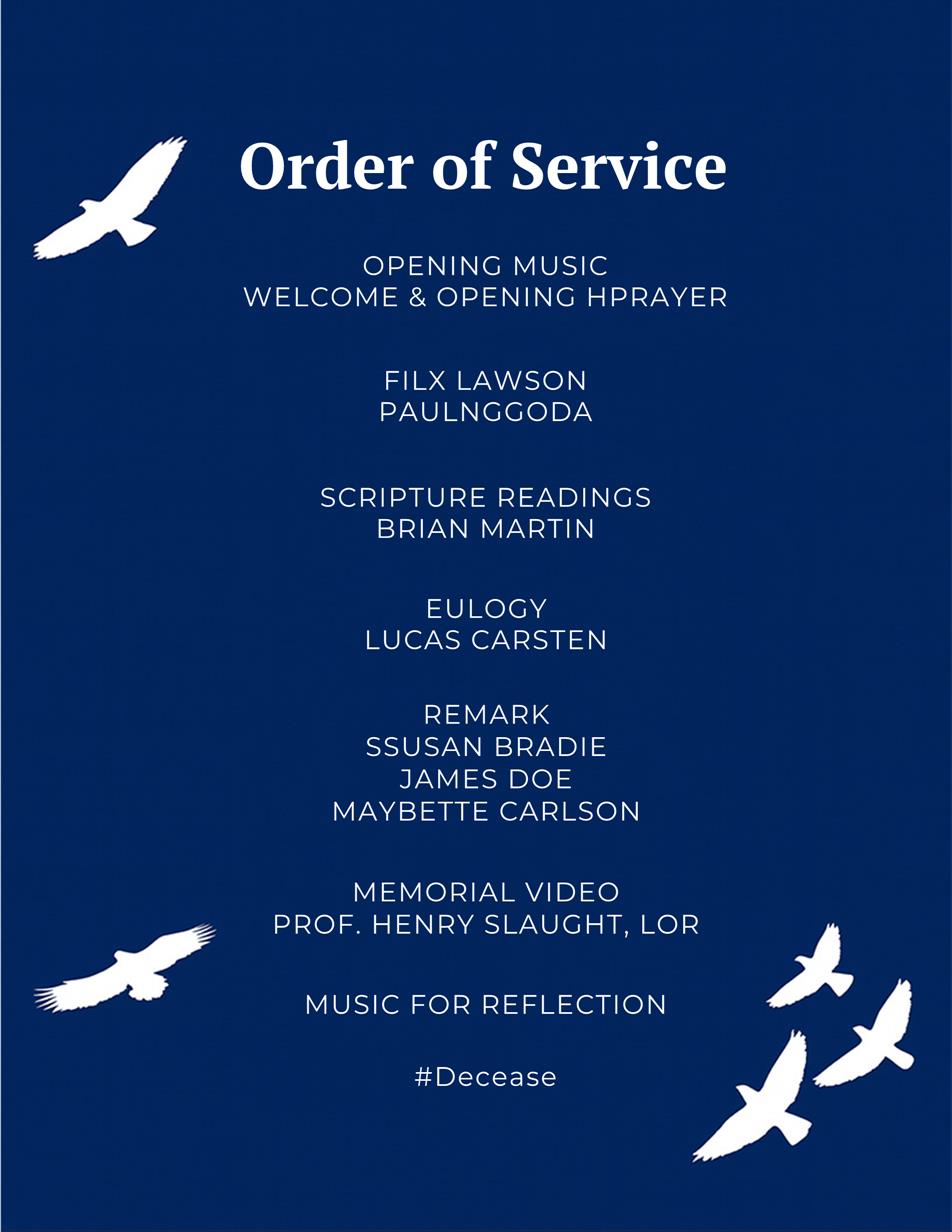 Order of Service

OPENING MUSIC
WELCOME & OPENING HPRAYER

FILX LAWSON
PAULNGGODA

SCRIPTURE READINGS
BRIAN MARTIN

EULOGY
LUCAS CARSTEN

REMARK
SSUSAN BRADIE
JAMES DOE
MAYBETTE CARLSON

MEMORIAL VIDEO
PROF. HENRY SLAUGHT, LOR

MUSIC FOR REFLECTION

#Decease